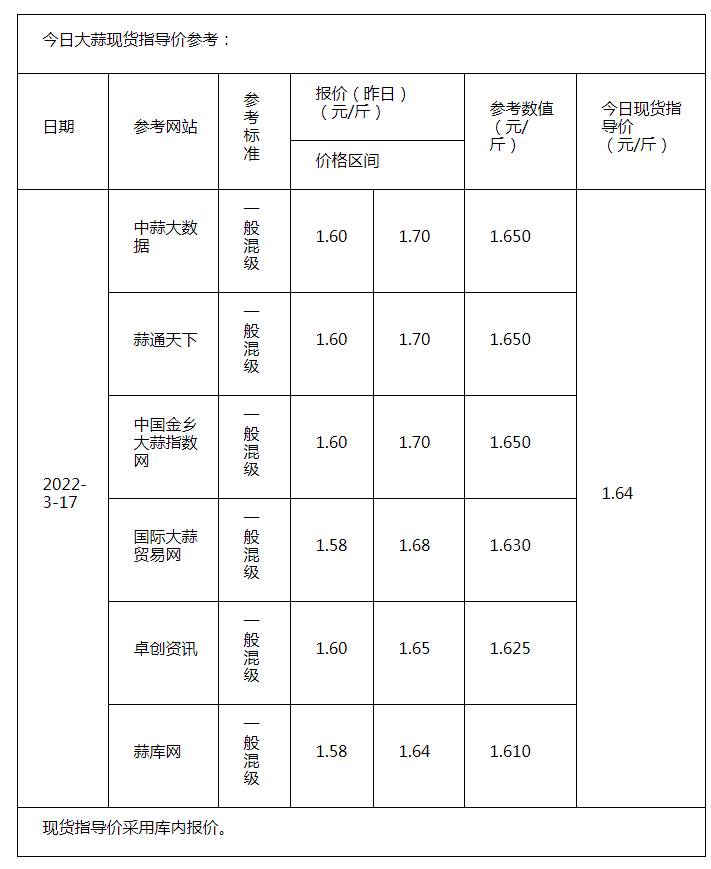 今日大蒜现货指导价参考：

| 日期 | 参考网站 | 参考标准 | 报价（昨日）（元/斤）价格区间 | | 参考数值（元/斤） | 今日现货指导价（元/斤） |
|---|---|---|---|---|---|---|
| 2022-3-17 | 中蒜大数据 | 一般混级 | 1.60 | 1.70 | 1.650 | 1.64 |
| | 蒜通天下 | 一般混级 | 1.60 | 1.70 | 1.650 | |
| | 中国金乡大蒜指数网 | 一般混级 | 1.60 | 1.70 | 1.650 | |
| | 国际大蒜贸易网 | 一般混级 | 1.58 | 1.68 | 1.630 | |
| | 卓创资讯 | 一般混级 | 1.60 | 1.65 | 1.625 | |
| | 蒜库网 | 一般混级 | 1.58 | 1.64 | 1.610 | |

现货指导价采用库内报价。